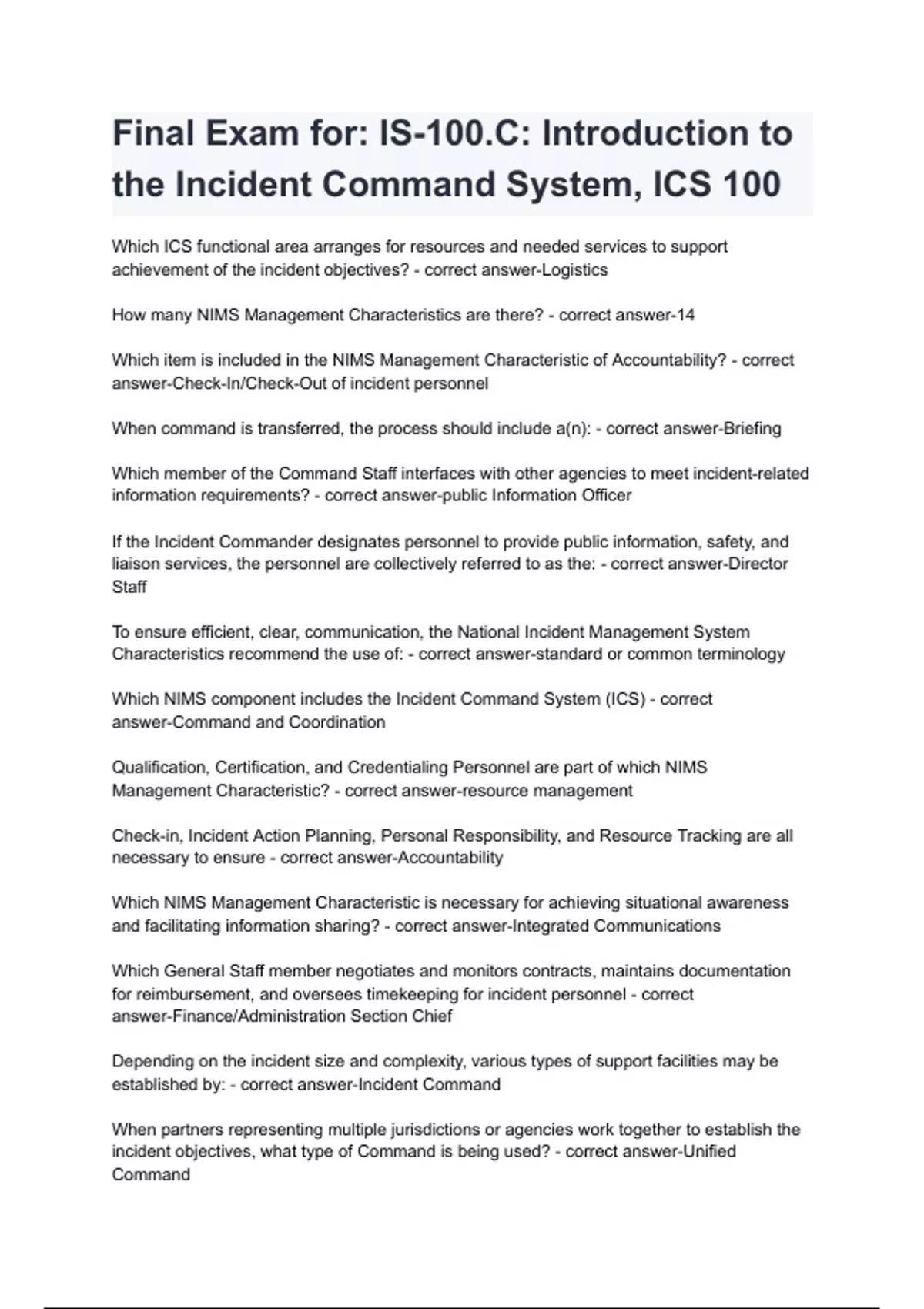 Final Exam for: IS-100.C: Introduction to the Incident Command System, ICS 100

Which ICS functional area arranges for resources and needed services to support achievement of the incident objectives? - correct answer-Logistics

How many NIMS Management Characteristics are there? - correct answer-14

Which item is included in the NIMS Management Characteristic of Accountability? - correct answer-Check-In/Check-Out of incident personnel

When command is transferred, the process should include a(n): - correct answer-Briefing

Which member of the Command Staff interfaces with other agencies to meet incident-related information requirements? - correct answer-public Information Officer

If the Incident Commander designates personnel to provide public information, safety, and liaison services, the personnel are collectively referred to as the: - correct answer-Director Staff

To ensure efficient, clear, communication, the National Incident Management System Characteristics recommend the use of: - correct answer-standard or common terminology

Which NIMS component includes the Incident Command System (ICS) - correct answer-Command and Coordination

Qualification, Certification, and Credentialing Personnel are part of which NIMS Management Characteristic? - correct answer-resource management

Check-in, Incident Action Planning, Personal Responsibility, and Resource Tracking are all necessary to ensure - correct answer-Accountability

Which NIMS Management Characteristic is necessary for achieving situational awareness and facilitating information sharing? - correct answer-Integrated Communications

Which General Staff member negotiates and monitors contracts, maintains documentation for reimbursement, and oversees timekeeping for incident personnel - correct answer-Finance/Administration Section Chief

Depending on the incident size and complexity, various types of support facilities may be established by: - correct answer-Incident Command

When partners representing multiple jurisdictions or agencies work together to establish the incident objectives, what type of Command is being used? - correct answer-Unified Command